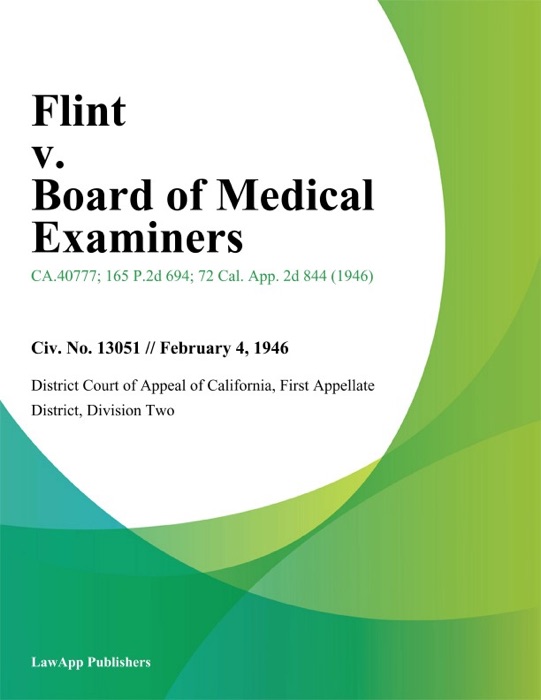 Flint
v.
Board of Medical Examiners

CA.40777; 165 P.2d 694; 72 Cal. App. 2d 844 (1946)

Civ. No. 13051 // February 4, 1946

District Court of Appeal of California, First Appellate District, Division Two

LawApp Publishers